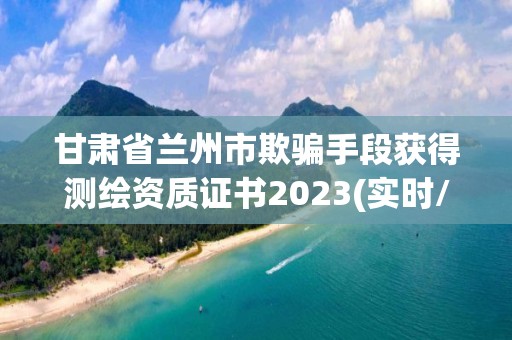 甘肃省兰州市欺骗手段获得测绘资质证书2023(实时/